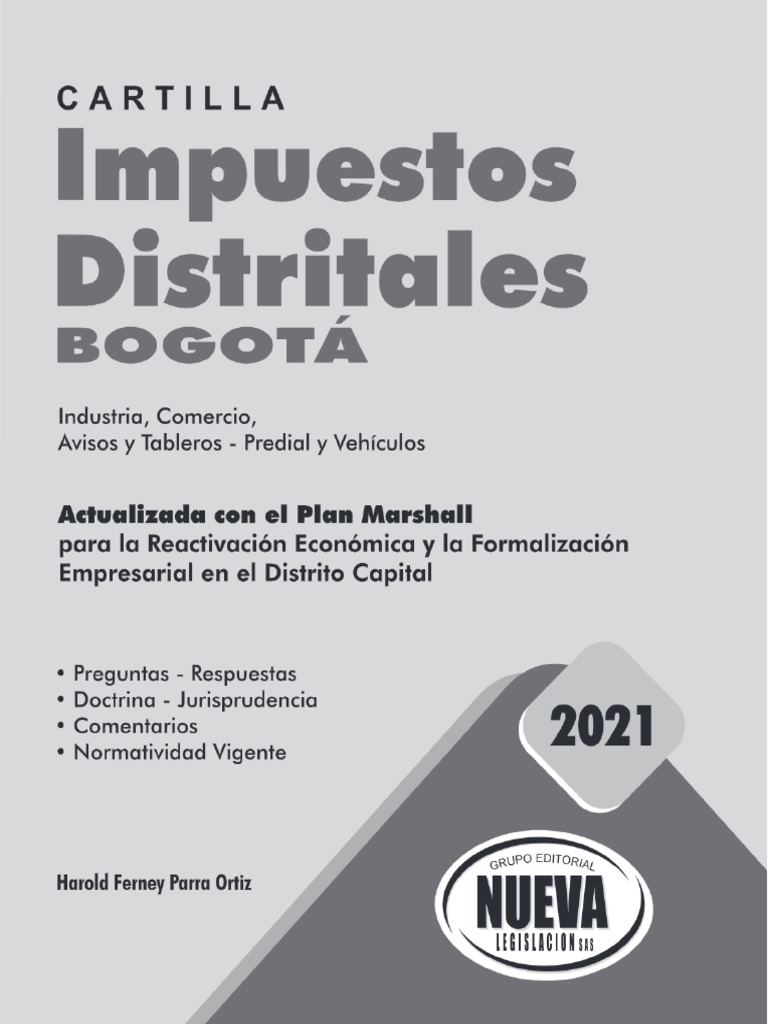 CARTILLA
Impuestos
Distritales
BOGOTÁ

Industria, Comercio,
Avisos y Tableros - Predial y Vehículos

Actualizada con el Plan Marshall
para la Reactivación Económica y la Formalización
Empresarial en el Distrito Capital

• Preguntas - Respuestas
• Doctrina - Jurisprudencia
• Comentarios
• Normatividad Vigente

2021

Harold Ferney Parra Ortiz

GRUPO EDITORIAL
NUEVA
LEGISLACION SAS